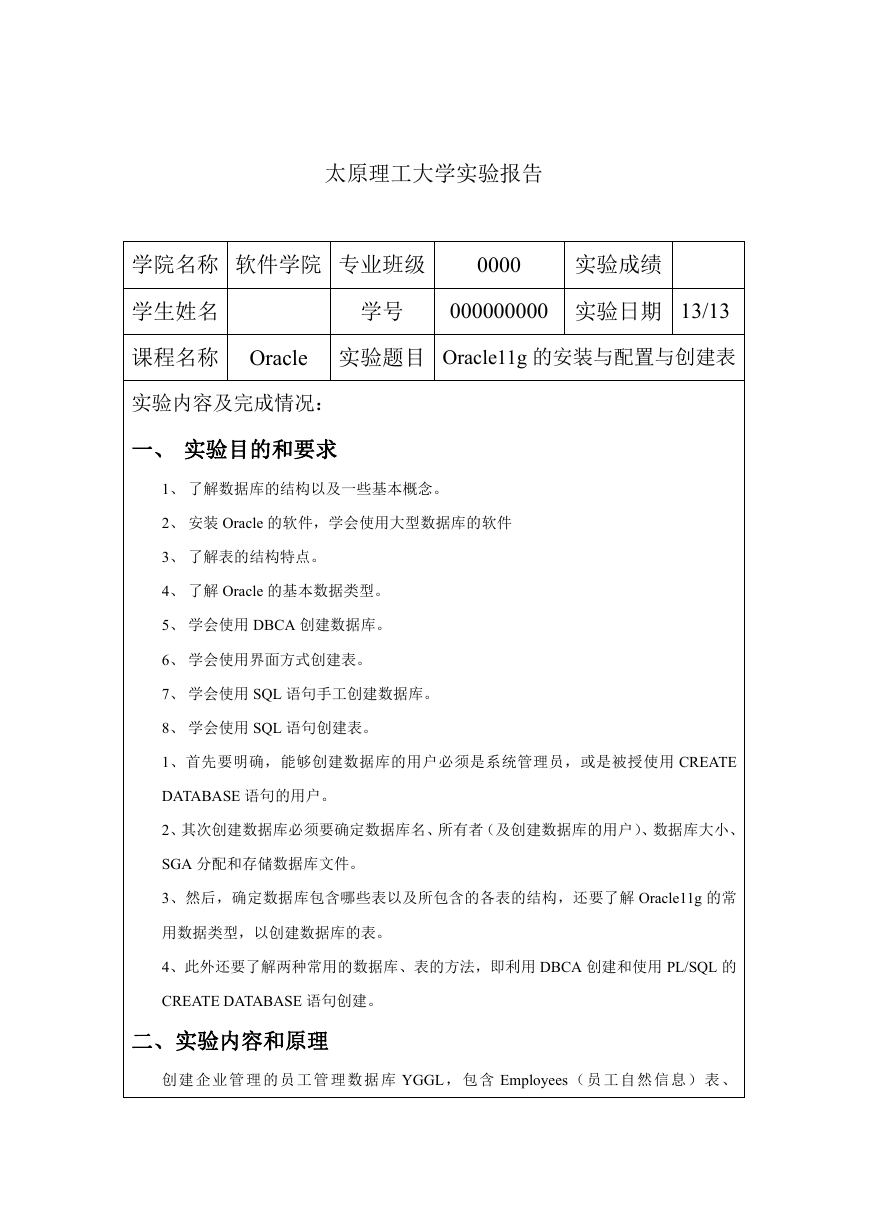 太原理工大学实验报告

| 学院名称 | 软件学院 | 专业班级 | 0000 | 实验成绩 | |
|---|---|---|---|---|---|
| 学生姓名 | | 学号 | 000000000 | 实验日期 | 13/13 |
| 课程名称 | Oracle | 实验题目 | Oracle11g 的安装与配置与创建表 | | |

实验内容及完成情况：

一、 实验目的和要求

1、 了解数据库的结构以及一些基本概念。

2、 安装 Oracle 的软件，学会使用大型数据库的软件

3、 了解表的结构特点。

4、 了解 Oracle 的基本数据类型。

5、 学会使用 DBCA 创建数据库。

6、 学会使用界面方式创建表。

7、 学会使用 SQL 语句手工创建数据库。

8、 学会使用 SQL 语句创建表。

1、首先要明确，能够创建数据库的用户必须是系统管理员，或是被授使用 CREATE DATABASE 语句的用户。

2、其次创建数据库必须要确定数据库名、所有者（及创建数据库的用户）、数据库大小、SGA 分配和存储数据库文件。

3、然后，确定数据库包含哪些表以及所包含的各表的结构，还要了解 Oracle11g 的常用数据类型，以创建数据库的表。

4、此外还要了解两种常用的数据库、表的方法，即利用 DBCA 创建和使用 PL/SQL 的 CREATE DATABASE 语句创建。

二、实验内容和原理

创建企业管理的员工管理数据库 YGGL，包含 Employees（员工自然信息）表、